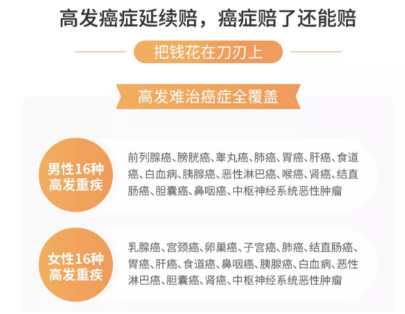 高发癌症延续赔，癌症赔了还能赔

把钱花在刀刃上

高发难治癌症全覆盖

男性16种高发重疾

前列腺癌、膀胱癌、睾丸癌、肺癌、胃癌、肝癌、食道癌、白血病、胰腺癌、恶性淋巴癌、喉癌、肾癌、结直肠癌、胆囊癌、鼻咽癌、中枢神经系统恶性肿瘤

女性16种高发重疾

乳腺癌、宫颈癌、卵巢癌、子宫癌、肺癌、结直肠癌、胃癌、肝癌、食道癌、鼻咽癌、胰腺癌、白血病、恶性淋巴癌、胆囊癌、肾癌、中枢神经系统恶性肿瘤